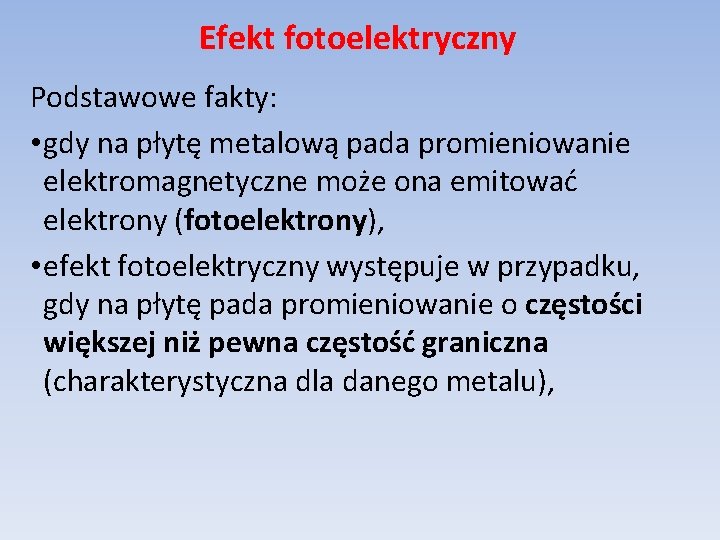 Efekt fotoelektryczny

Podstawowe fakty:

•gdy na płytę metalową pada promieniowanie elektromagnetyczne może ona emitować elektrony (fotoelektrony),

•efekt fotoelektryczny występuje w przypadku, gdy na płytę pada promieniowanie o częstości większej niż pewna częstość graniczna (charakterystyczna dla danego metalu),